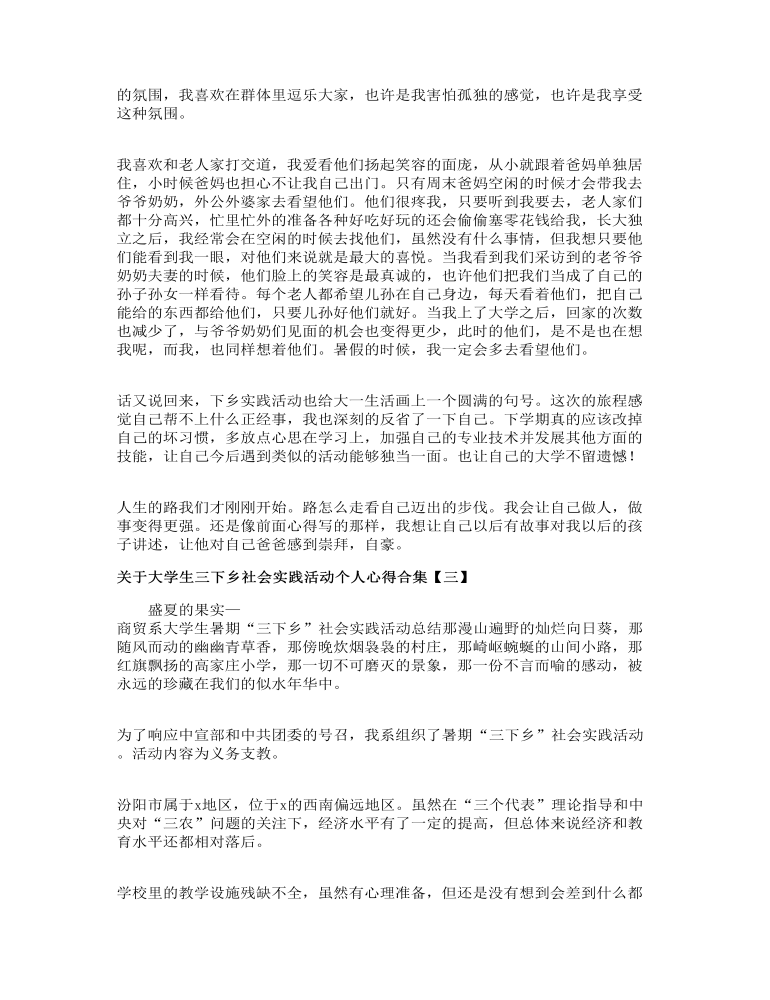 的氛围，我喜欢在群体里逗乐大家，也许是我害怕孤独的感觉，也许是我享受这种氛围。

我喜欢和老人家打交道，我爱看他们扬起笑容的面庞，从小就跟着爸妈单独居住，小时候爸妈也担心不让我自己出门。只有周末爸妈空闲的时候才会带我去爷爷奶奶，外公外婆家去看望他们。他们很疼我，只要听到我要去，老人家们都十分高兴，忙里忙外的准备各种好吃好玩的还会偷偷塞零花钱给我，长大独立之后，我经常会在空闲的时候去找他们，虽然没有什么事情，但我想只要他们能看到我一眼，对他们来说就是最大的喜悦。当我看到我们采访到的老爷爷奶奶夫妻的时候，他们脸上的笑容是最真诚的，也许他们把我们当成了自己的孙子孙女一样看待。每个老人都希望儿孙在自己身边，每天看着他们，把自己能给的东西都给他们，只要儿孙好他们就好。当我上了大学之后，回家的次数也减少了，与爷爷奶奶们见面的机会也变得更少，此时的他们，是不是也在想我呢，而我，也同样想着他们。暑假的时候，我一定会多去看望他们。

话又说回来，下乡实践活动也给大一生活画上一个圆满的句号。这次的旅程感觉自己帮不上什么正经事，我也深刻的反省了一下自己。下学期真的应该改掉自己的坏习惯，多放点心思在学习上，加强自己的专业技术并发展其他方面的技能，让自己今后遇到类似的活动能够独当一面。也让自己的大学不留遗憾！

人生的路我们才刚刚开始。路怎么走看自己迈出的步伐。我会让自己做人，做事变得更强。还是像前面心得写的那样，我想让自己以后有故事对我以后的孩子讲述，让他对自己爸爸感到崇拜，自豪。

关于大学生三下乡社会实践活动个人心得合集【三】

盛夏的果实—
商贸系大学生暑期“三下乡”社会实践活动总结那漫山遍野的灿烂向日葵，那随风而动的幽幽青草香，那傍晚炊烟袅袅的村庄，那崎岖蜿蜒的山间小路，那红旗飘扬的高家庄小学，那一切不可磨灭的景象，那一份不言而喻的感动，被永远的珍藏在我们的似水年华中。

为了响应中宣部和中共团委的号召，我系组织了暑期“三下乡”社会实践活动。活动内容为义务支教。

汾阳市属于x地区，位于x的西南偏远地区。虽然在“三个代表”理论指导和中央对“三农”问题的关注下，经济水平有了一定的提高，但总体来说经济和教育水平还都相对落后。

学校里的教学设施残缺不全，虽然有心理准备，但还是没有想到会差到什么都